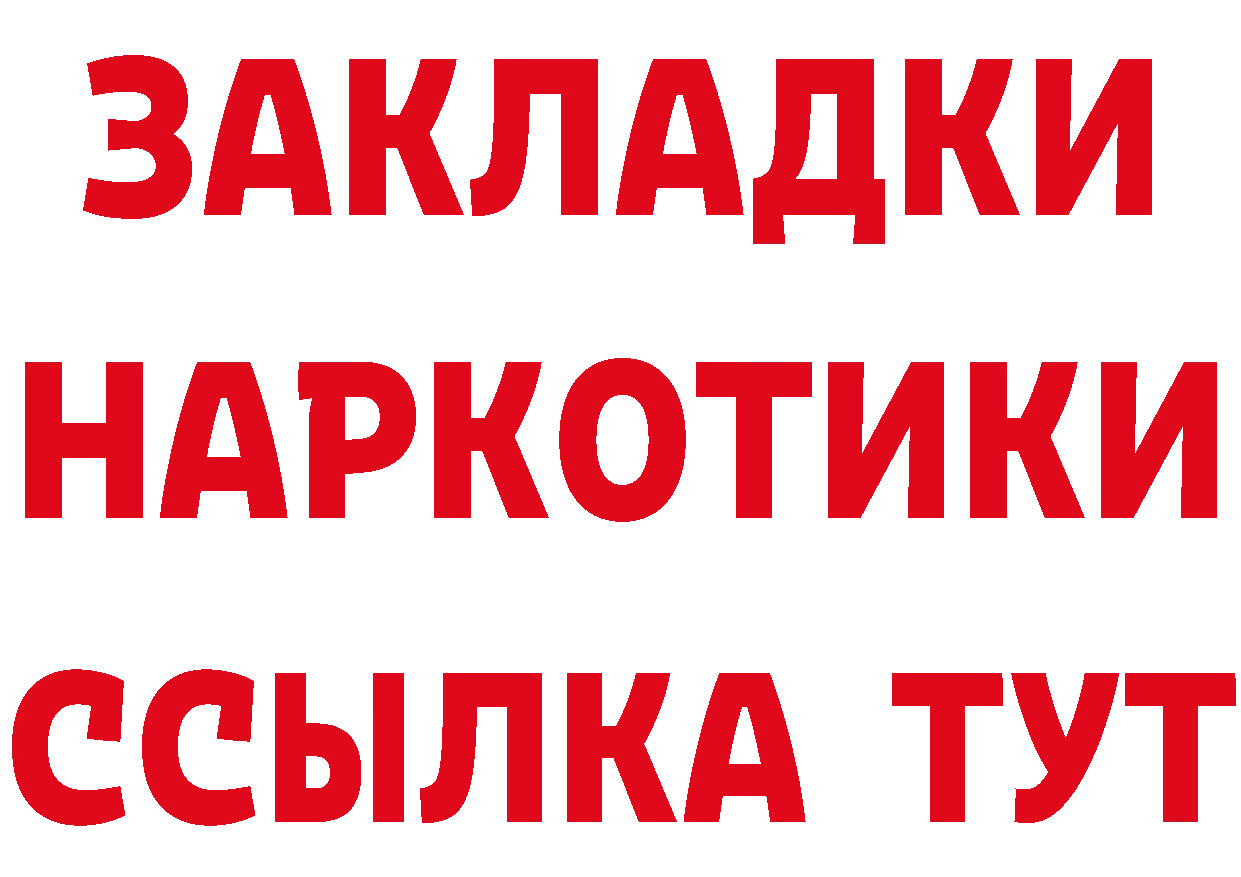 ЗАКЛАДКИ НАРКОТИКИ ССЫЛКА ТУТ